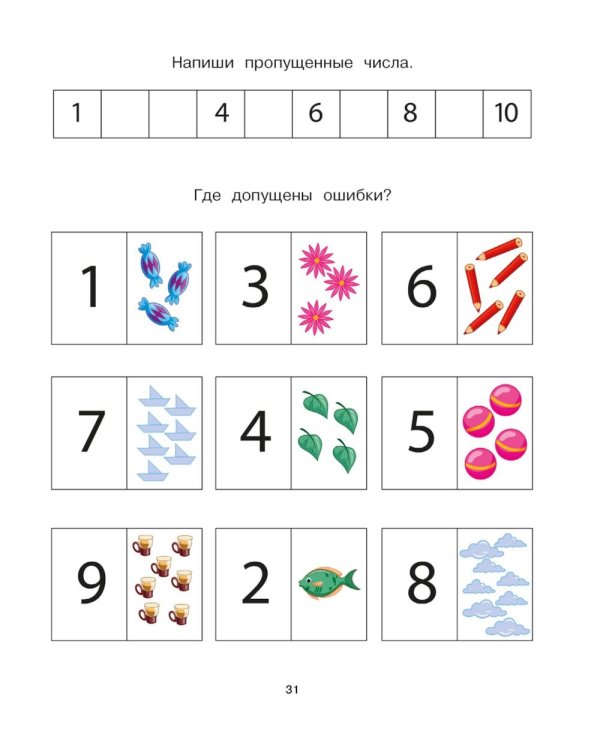 Напиши пропущенные числа.

| 1 | | | 4 | | 6 | | 8 | | 10 |
|---|---|---|---|---|---|---|---|---|---|

Где допущены ошибки?

1

3

6

7

4

5

9

2

8

31